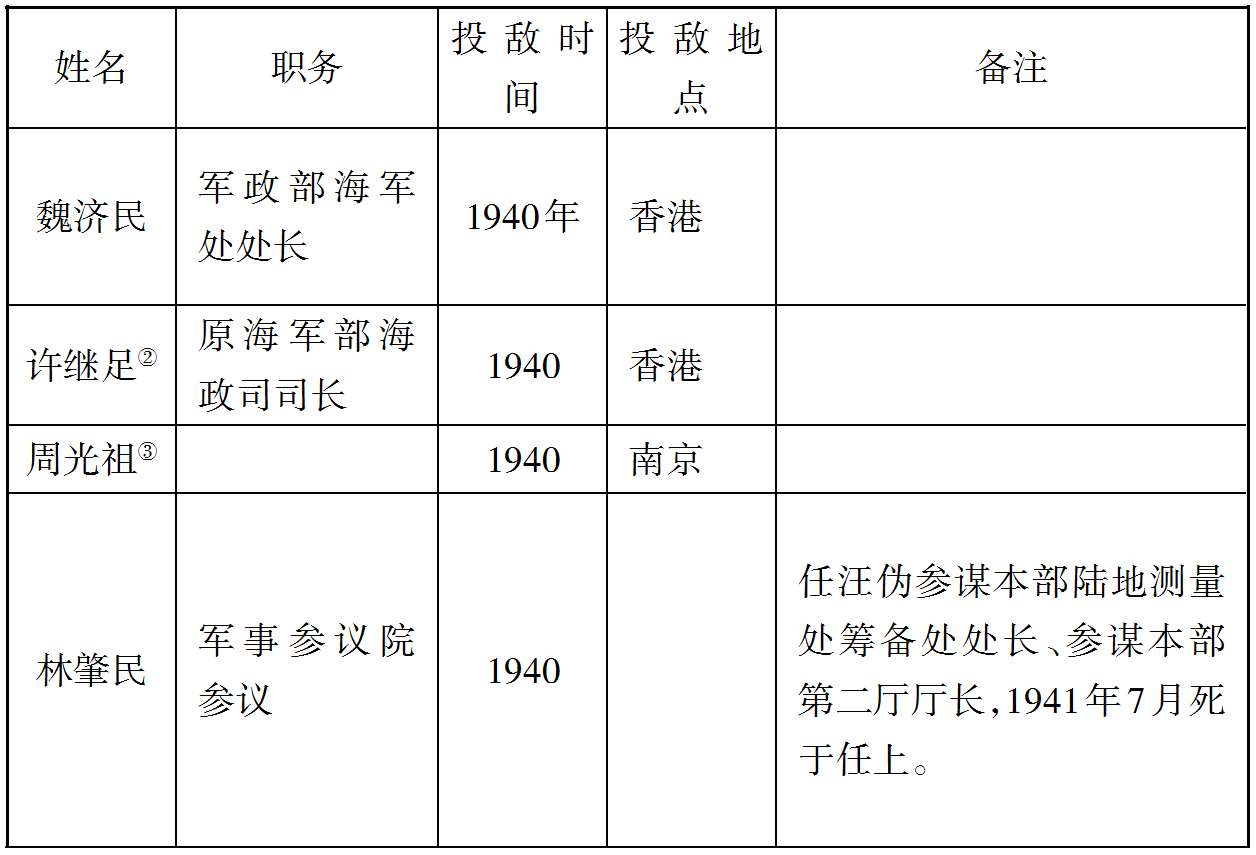 | 姓名 | 职务 | 投敌时间 | 投敌地点 | 备注 |
|---|---|---|---|---|
| 魏济民 | 军政部海军处处长 | 1940年 | 香港 | |
| 许继足$^{②}$ | 原海军部海政司司长 | 1940 | 香港 | |
| 周光祖$^{③}$ | | 1940 | 南京 | |
| 林肇民 | 军事参议院参议 | 1940 | | 任汪伪参谋本部陆地测量处筹备处处长、参谋本部第二厅厅长,1941年7月死于任上。 |